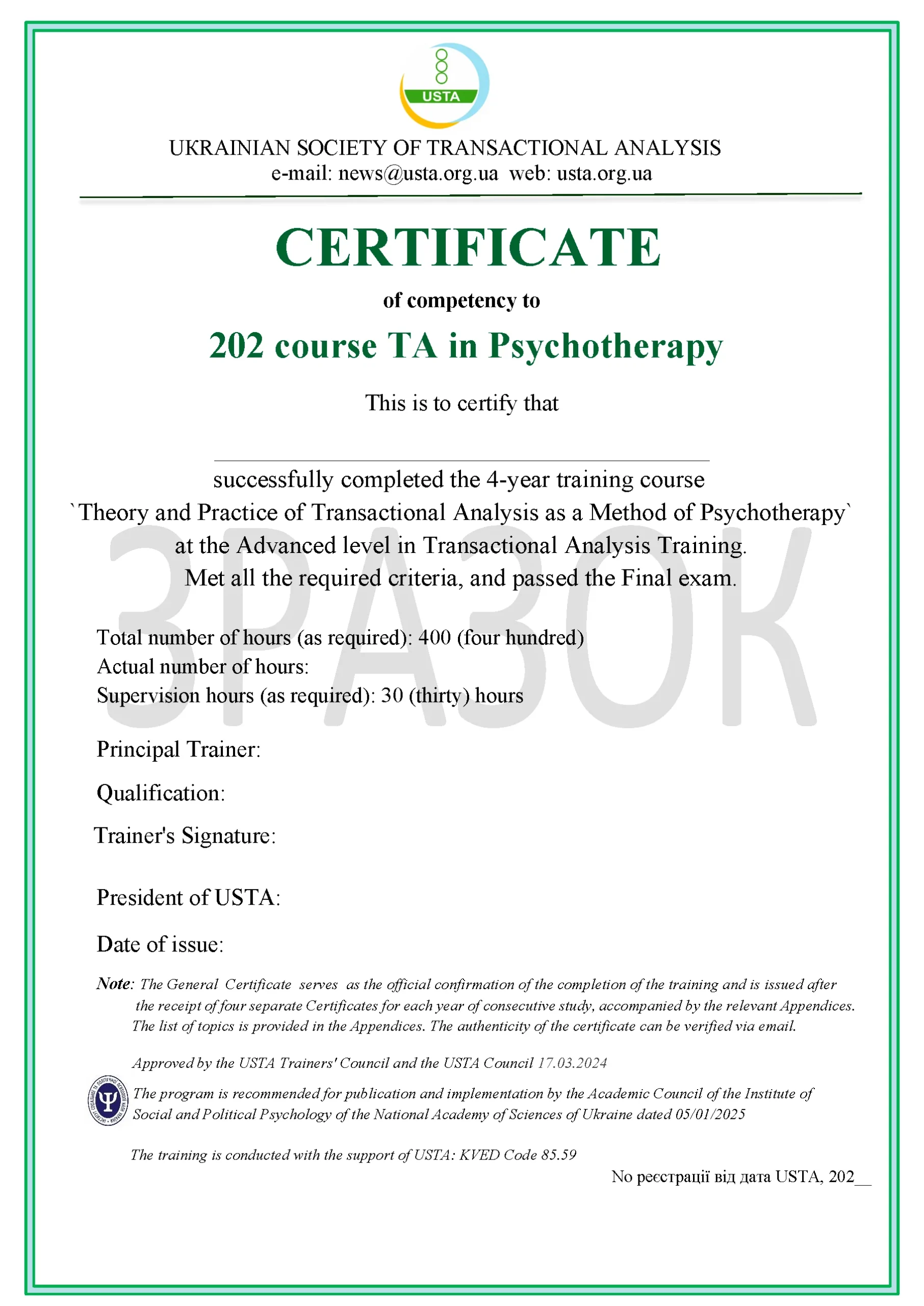 USTA

UKRAINIAN SOCIETY OF TRANSACTIONAL ANALYSIS
e-mail: news@usta.org.ua web: usta.org.ua

CERTIFICATE

of competency to

202 course TA in Psychotherapy

This is to certify that

successfully completed the 4-year training course
`Theory and Practice of Transactional Analysis as a Method of Psychotherapy`
at the Advanced level in Transactional Analysis Training.
Met all the required criteria, and passed the Final exam.

ЗРАЗОК

Total number of hours (as required): 400 (four hundred)
Actual number of hours:
Supervision hours (as required): 30 (thirty) hours

Principal Trainer:

Qualification:

Trainer's Signature:

President of USTA:

Date of issue:

Note: The General Certificate serves as the official confirmation of the completion of the training and is issued after the receipt of four separate Certificates for each year of consecutive study, accompanied by the relevant Appendices. The list of topics is provided in the Appendices. The authenticity of the certificate can be verified via email.

Approved by the USTA Trainers' Council and the USTA Council 17.03.2024

The program is recommended for publication and implementation by the Academic Council of the Institute of Social and Political Psychology of the National Academy of Sciences of Ukraine dated 05/01/2025

The training is conducted with the support of USTA: KVED Code 85.59

No реєстрації від дата USTA, 202__